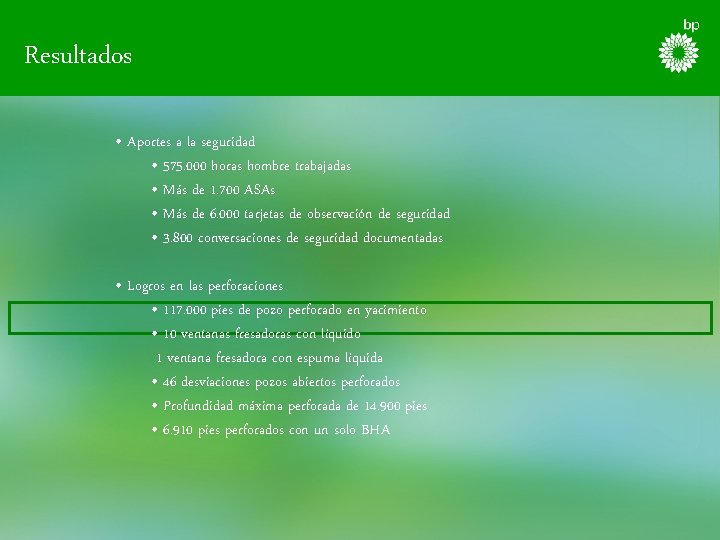 Resultados

bp

• Aportes a la seguridad
• 575.000 horas hombre trabajadas
• Más de 1.700 ASAs
• Más de 6.000 tarjetas de observación de seguridad
• 3.800 conversaciones de seguridad documentadas

• Logros en las perforaciones
• 117.000 pies de pozo perforado en yacimiento
• 10 ventanas fresadoras con líquido
1 ventana fresadora con espuma líquida
• 46 desviaciones pozos abiertos perforados
• Profundidad máxima perforada de 14.900 pies
• 6.910 pies perforados con un solo BHA